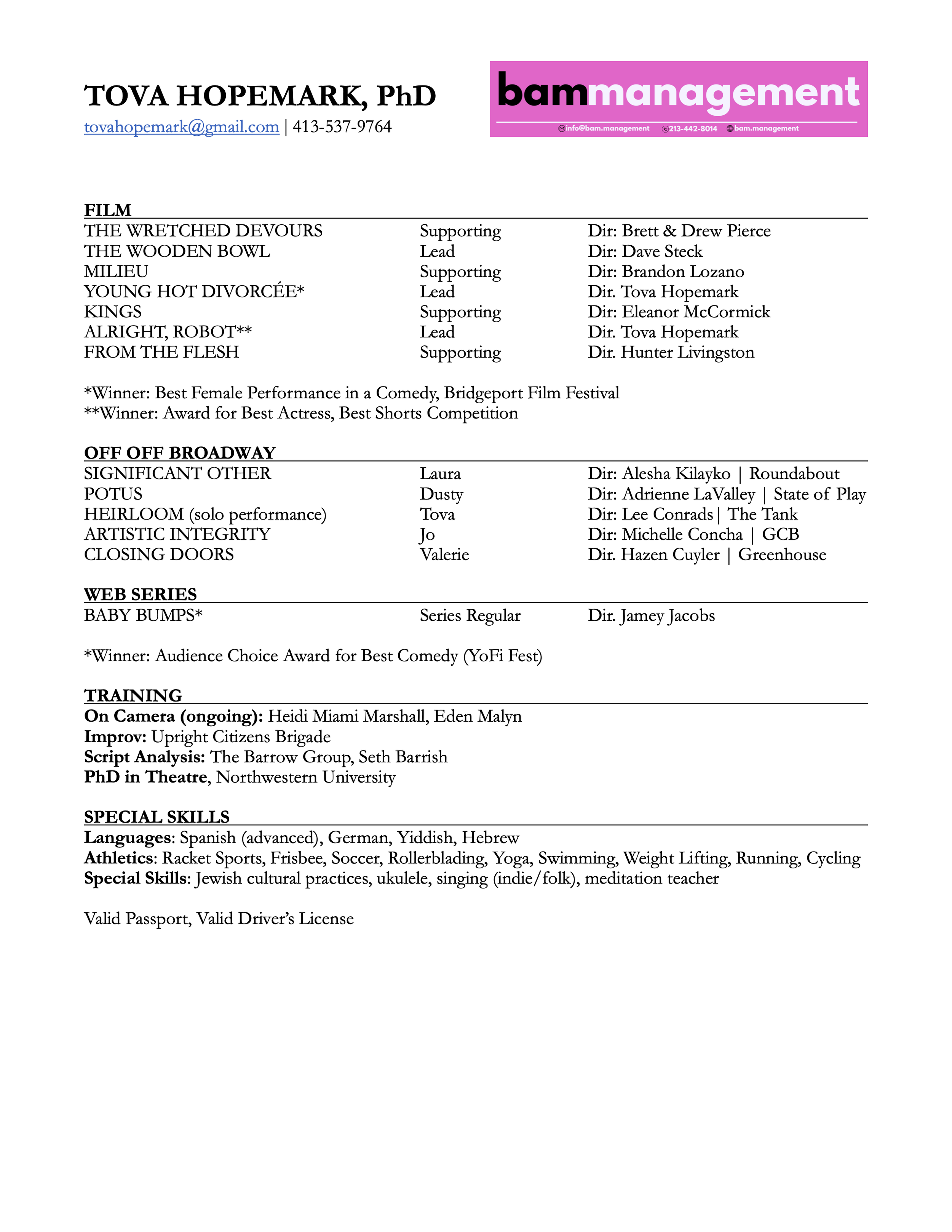 TOVA HOPEMARK, PhD
tovahopemark@gmail.com | 413-537-9764

bammanagement
info@bam.management 213-442-8014 bam.management

FILM

| | | |
|---|---|---|
| THE WRETCHED DEVOURS | Supporting | Dir: Brett & Drew Pierce |
| THE WOODEN BOWL | Lead | Dir: Dave Steck |
| MILIEU | Supporting | Dir: Brandon Lozano |
| YOUNG HOT DIVORCÉE* | Lead | Dir. Tova Hopemark |
| KINGS | Supporting | Dir: Eleanor McCormick |
| ALRIGHT, ROBOT** | Lead | Dir. Tova Hopemark |
| FROM THE FLESH | Supporting | Dir. Hunter Livingston |

*Winner: Best Female Performance in a Comedy, Bridgeport Film Festival
**Winner: Award for Best Actress, Best Shorts Competition

OFF OFF BROADWAY

| | | |
|---|---|---|
| SIGNIFICANT OTHER | Laura | Dir: Alesha Kilayko \| Roundabout |
| POTUS | Dusty | Dir: Adrienne LaValley \| State of Play |
| HEIRLOOM (solo performance) | Tova | Dir: Lee Conrads\| The Tank |
| ARTISTIC INTEGRITY | Jo | Dir: Michelle Concha \| GCB |
| CLOSING DOORS | Valerie | Dir. Hazen Cuyler \| Greenhouse |

WEB SERIES

| | | |
|---|---|---|
| BABY BUMPS* | Series Regular | Dir. Jamey Jacobs |

*Winner: Audience Choice Award for Best Comedy (YoFi Fest)

TRAINING
On Camera (ongoing): Heidi Miami Marshall, Eden Malyn
Improv: Upright Citizens Brigade
Script Analysis: The Barrow Group, Seth Barrish
PhD in Theatre, Northwestern University

SPECIAL SKILLS
Languages: Spanish (advanced), German, Yiddish, Hebrew
Athletics: Racket Sports, Frisbee, Soccer, Rollerblading, Yoga, Swimming, Weight Lifting, Running, Cycling
Special Skills: Jewish cultural practices, ukulele, singing (indie/folk), meditation teacher

Valid Passport, Valid Driver's License